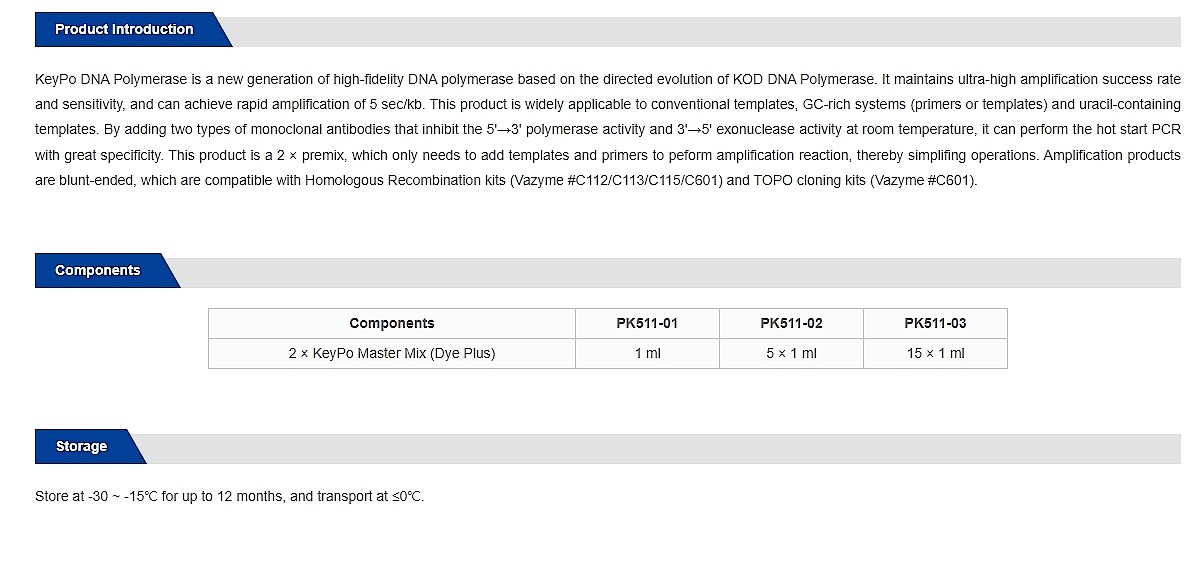 Product Introduction

KeyPo DNA Polymerase is a new generation of high-fidelity DNA polymerase based on the directed evolution of KOD DNA Polymerase. It maintains ultra-high amplification success rate and sensitivity, and can achieve rapid amplification of 5 sec/kb. This product is widely applicable to conventional templates, GC-rich systems (primers or templates) and uracil-containing templates. By adding two types of monoclonal antibodies that inhibit the 5'→3' polymerase activity and 3'→5' exonuclease activity at room temperature, it can perform the hot start PCR with great specificity. This product is a 2 × premix, which only needs to add templates and primers to peform amplification reaction, thereby simplifing operations. Amplification products are blunt-ended, which are compatible with Homologous Recombination kits (Vazyme #C112/C113/C115/C601) and TOPO cloning kits (Vazyme #C601).

Components

| Components | PK511-01 | PK511-02 | PK511-03 |
|---|---|---|---|
| 2 × KeyPo Master Mix (Dye Plus) | 1 ml | 5 × 1 ml | 15 × 1 ml |

Storage

Store at -30 ~ -15℃ for up to 12 months, and transport at ≤0℃.